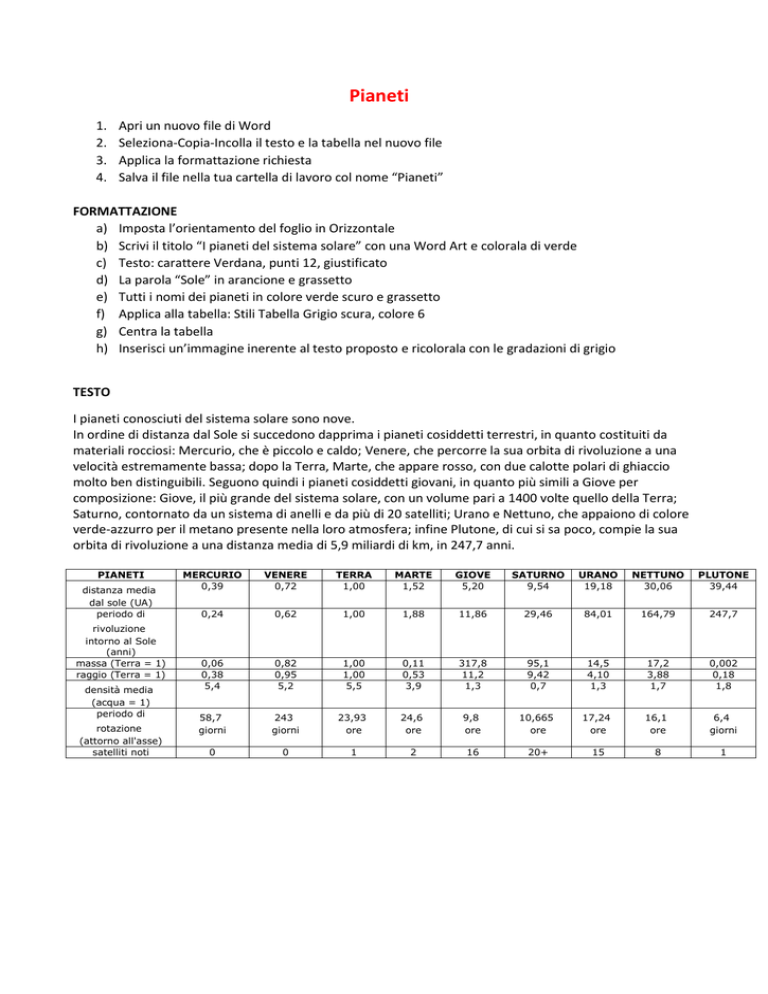 Pianeti

1. Apri un nuovo file di Word
2. Seleziona-Copia-Incolla il testo e la tabella nel nuovo file
3. Applica la formattazione richiesta
4. Salva il file nella tua cartella di lavoro col nome “Pianeti”

FORMATTAZIONE
a) Imposta l’orientamento del foglio in Orizzontale
b) Scrivi il titolo “I pianeti del sistema solare” con una Word Art e colorala di verde
c) Testo: carattere Verdana, punti 12, giustificato
d) La parola “Sole” in arancione e grassetto
e) Tutti i nomi dei pianeti in colore verde scuro e grassetto
f) Applica alla tabella: Stili Tabella Grigio scura, colore 6
g) Centra la tabella
h) Inserisci un’immagine inerente al testo proposto e ricolorala con le gradazioni di grigio

TESTO

I pianeti conosciuti del sistema solare sono nove.
In ordine di distanza dal Sole si succedono dapprima i pianeti cosiddetti terrestri, in quanto costituiti da materiali rocciosi: Mercurio, che è piccolo e caldo; Venere, che percorre la sua orbita di rivoluzione a una velocità estremamente bassa; dopo la Terra, Marte, che appare rosso, con due calotte polari di ghiaccio molto ben distinguibili. Seguono quindi i pianeti cosiddetti giovani, in quanto più simili a Giove per composizione: Giove, il più grande del sistema solare, con un volume pari a 1400 volte quello della Terra; Saturno, contornato da un sistema di anelli e da più di 20 satelliti; Urano e Nettuno, che appaiono di colore verde-azzurro per il metano presente nella loro atmosfera; infine Plutone, di cui si sa poco, compie la sua orbita di rivoluzione a una distanza media di 5,9 miliardi di km, in 247,7 anni.

| PIANETI | MERCURIO | VENERE | TERRA | MARTE | GIOVE | SATURNO | URANO | NETTUNO | PLUTONE |
|---|---|---|---|---|---|---|---|---|---|
| distanza media dal sole (UA) | 0,39 | 0,72 | 1,00 | 1,52 | 5,20 | 9,54 | 19,18 | 30,06 | 39,44 |
| periodo di rivoluzione intorno al Sole (anni) | 0,24 | 0,62 | 1,00 | 1,88 | 11,86 | 29,46 | 84,01 | 164,79 | 247,7 |
| massa (Terra = 1) | 0,06 | 0,82 | 1,00 | 0,11 | 317,8 | 95,1 | 14,5 | 17,2 | 0,002 |
| raggio (Terra = 1) | 0,38 | 0,95 | 1,00 | 0,53 | 11,2 | 9,42 | 4,10 | 3,88 | 0,18 |
| densità media (acqua = 1) | 5,4 | 5,2 | 5,5 | 3,9 | 1,3 | 0,7 | 1,3 | 1,7 | 1,8 |
| periodo di rotazione (attorno all'asse) | 58,7 giorni | 243 giorni | 23,93 ore | 24,6 ore | 9,8 ore | 10,665 ore | 17,24 ore | 16,1 ore | 6,4 giorni |
| satelliti noti | 0 | 0 | 1 | 2 | 16 | 20+ | 15 | 8 | 1 |